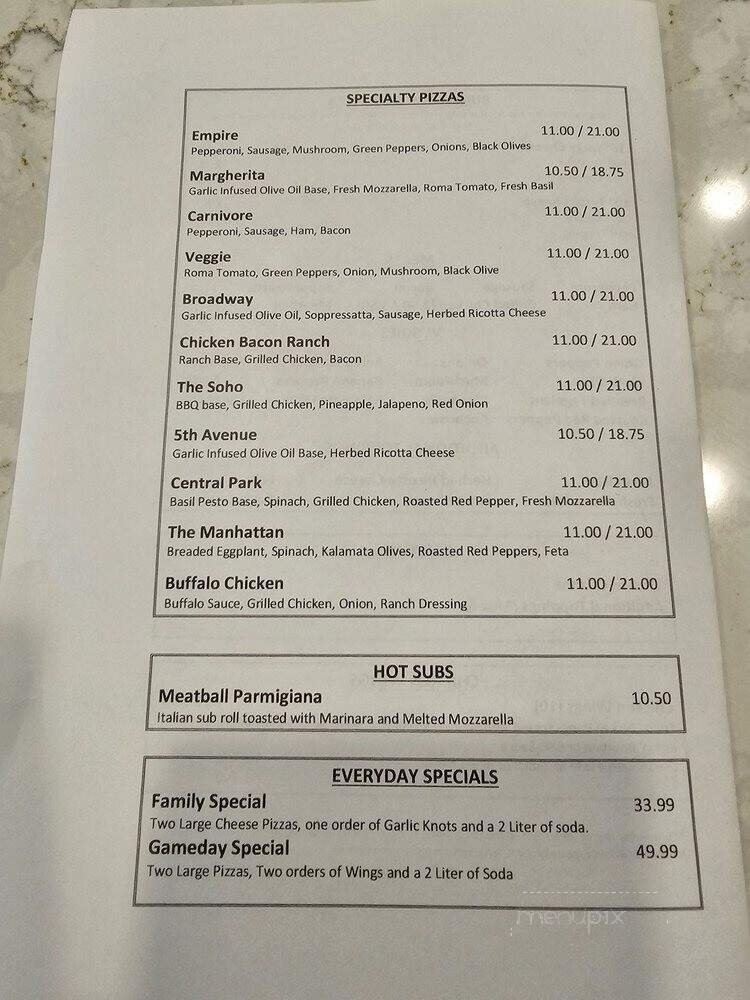 SPECIALTY PIZZAS

Empire 11.00 / 21.00
Pepperoni, Sausage, Mushroom, Green Peppers, Onions, Black Olives

Margherita 10.50 / 18.75
Garlic Infused Olive Oil Base, Fresh Mozzarella, Roma Tomato, Fresh Basil

Carnivore 11.00 / 21.00
Pepperoni, Sausage, Ham, Bacon

Veggie 11.00 / 21.00
Roma Tomato, Green Peppers, Onion, Mushroom, Black Olive

Broadway 11.00 / 21.00
Garlic Infused Olive Oil, Soppressatta, Sausage, Herbed Ricotta Cheese

Chicken Bacon Ranch 11.00 / 21.00
Ranch Base, Grilled Chicken, Bacon

The Soho 11.00 / 21.00
BBQ base, Grilled Chicken, Pineapple, Jalapeno, Red Onion

5th Avenue 10.50 / 18.75
Garlic Infused Olive Oil Base, Herbed Ricotta Cheese

Central Park 11.00 / 21.00
Basil Pesto Base, Spinach, Grilled Chicken, Roasted Red Pepper, Fresh Mozzarella

The Manhattan 11.00 / 21.00
Breaded Eggplant, Spinach, Kalamata Olives, Roasted Red Peppers, Feta

Buffalo Chicken 11.00 / 21.00
Buffalo Sauce, Grilled Chicken, Onion, Ranch Dressing

HOT SUBS

Meatball Parmigiana 10.50
Italian sub roll toasted with Marinara and Melted Mozzarella

EVERYDAY SPECIALS

Family Special 33.99
Two Large Cheese Pizzas, one order of Garlic Knots and a 2 Liter of soda.

Gameday Special 49.99
Two Large Pizzas, Two orders of Wings and a 2 Liter of Soda

menupix